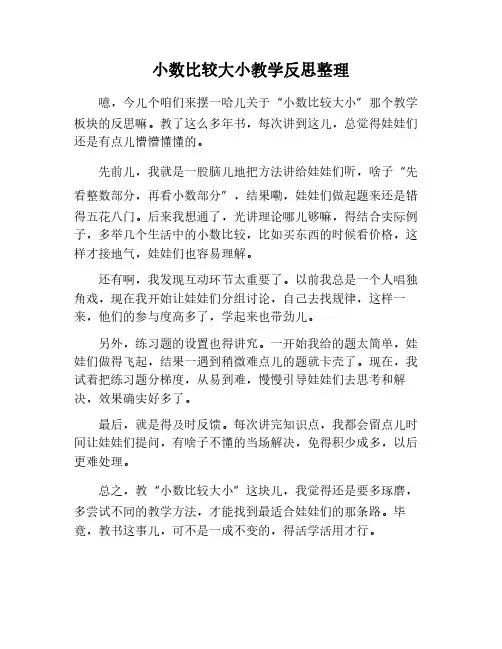 小数比较大小教学反思整理

噫，今儿个咱们来摆一哈儿关于“小数比较大小”那个教学板块的反思嘛。教了这么多年书，每次讲到这儿，总觉得娃娃们还是有点儿懵懵懂懂的。

先前儿，我就是一股脑儿地把方法讲给娃娃们听，啥子“先看整数部分，再看小数部分”，结果嘞，娃娃们做起题来还是错得五花八门。后来我想通了，光讲理论哪儿够嘛，得结合实际例子，多举几个生活中的小数比较，比如买东西的时候看价格，这样才接地气，娃娃们也容易理解。

还有啊，我发现互动环节太重要了。以前我总是一个人唱独角戏，现在我开始让娃娃们分组讨论，自己去找规律，这样一来，他们的参与度高多了，学起来也带劲儿。

另外，练习题的设置也得讲究。一开始我给的题太简单，娃娃们做得飞起，结果一遇到稍微难点儿的题就卡壳了。现在，我试着把练习题分梯度，从易到难，慢慢引导娃娃们去思考和解决，效果确实好多了。

最后，就是得及时反馈。每次讲完知识点，我都会留点儿时间让娃娃们提问，有啥子不懂的当场解决，免得积少成多，以后更难处理。

总之，教“小数比较大小”这块儿，我觉得还是要多琢磨，多尝试不同的教学方法，才能找到最适合娃娃们的那条路。毕竟，教书这事儿，可不是一成不变的，得活学活用才行。